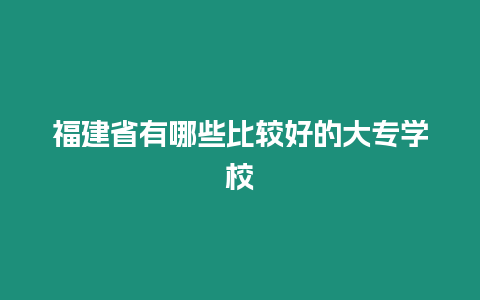 福建省有哪些比较好的大专学校